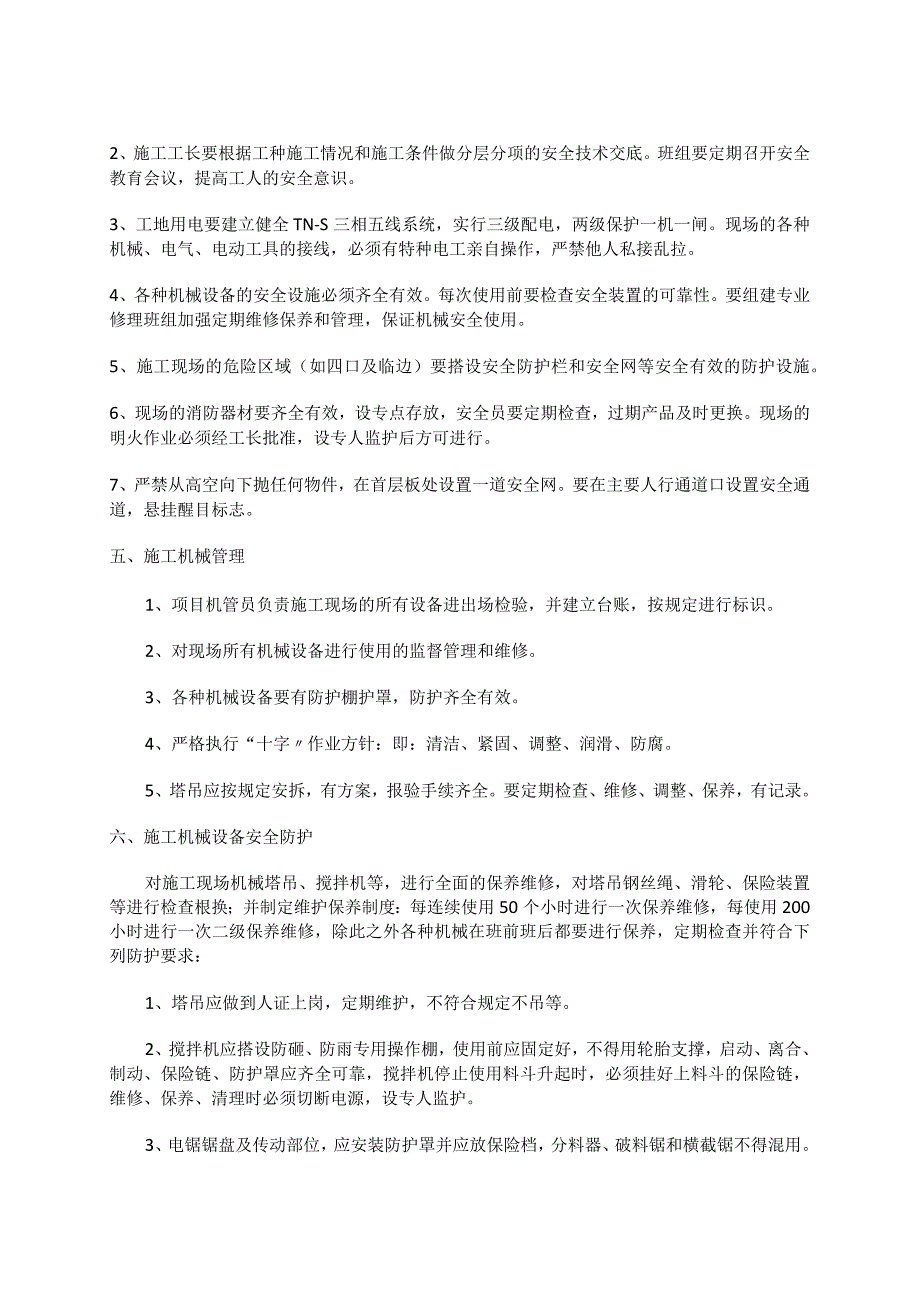 2、施工工长要根据工种施工情况和施工条件做分层分项的安全技术交底。班组要定期召开安全教育会议，提高工人的安全意识。

3、工地用电要建立健全TN-S三相五线系统，实行三级配电，两级保护一机一闸。现场的各种机械、电气、电动工具的接线，必须有特种电工亲自操作，严禁他人私接乱拉。

4、各种机械设备的安全设施必须齐全有效。每次使用前要检查安全装置的可靠性。要组建专业修理班组加强定期维修保养和管理，保证机械安全使用。

5、施工现场的危险区域（如四口及临边）要搭设安全防护栏和安全网等安全有效的防护设施。

6、现场的消防器材要齐全有效，设专点存放，安全员要定期检查，过期产品及时更换。现场的明火作业必须经工长批准，设专人监护后方可进行。

7、严禁从高空向下抛任何物件，在首层板处设置一道安全网。要在主要人行通道口设置安全通道，悬挂醒目标志。

五、施工机械管理

1、项目机管员负责施工现场的所有设备进出场检验，并建立台账，按规定进行标识。

2、对现场所有机械设备进行使用的监督管理和维修。

3、各种机械设备要有防护棚护罩，防护齐全有效。

4、严格执行“十字〃作业方针：即：清洁、紧固、调整、润滑、防腐。

5、塔吊应按规定安拆，有方案，报验手续齐全。要定期检查、维修、调整、保养，有记录。

六、施工机械设备安全防护

对施工现场机械塔吊、搅拌机等，进行全面的保养维修，对塔吊钢丝绳、滑轮、保险装置等进行检查根换；并制定维护保养制度：每连续使用50个小时进行一次保养维修，每使用200小时进行一次二级保养维修，除此之外各种机械在班前班后都要进行保养，定期检查并符合下列防护要求：

1、塔吊应做到人证上岗，定期维护，不符合规定不吊等。

2、搅拌机应搭设防砸、防雨专用操作棚，使用前应固定好，不得用轮胎支撑，启动、离合、制动、保险链、防护罩应齐全可靠，搅拌机停止使用料斗升起时，必须挂好上料斗的保险链，维修、保养、清理时必须切断电源，设专人监护。

3、电锯锯盘及传动部位，应安装防护罩并应放保险档，分料器、破料锯和横截锯不得混用。